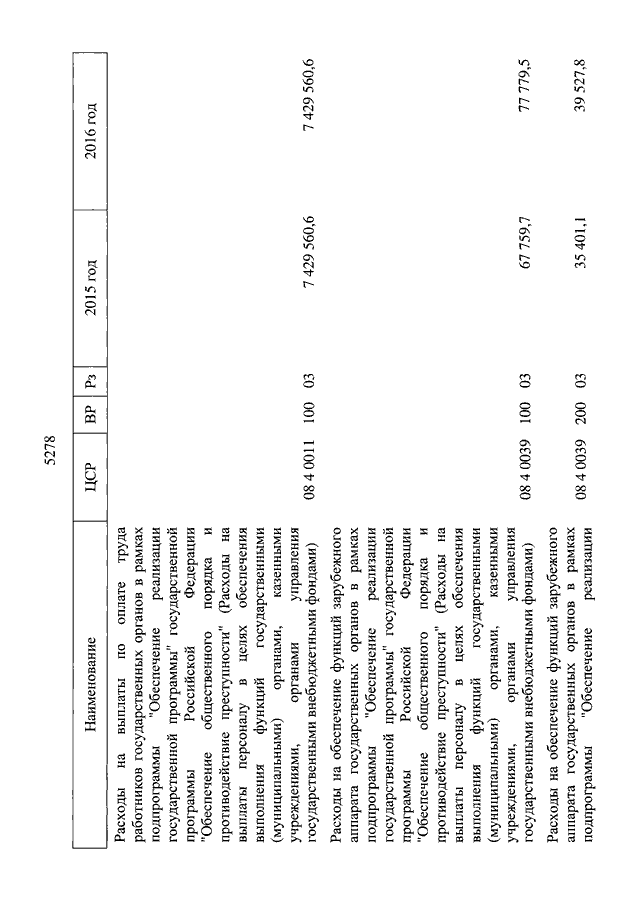 5278

| Наименование | ЦСР | ВР | Рз | 2015 год | 2016 год |
|---|---|---|---|---|---|
| Расходы на выплаты по оплате труда работников государственных органов в рамках подпрограммы "Обеспечение реализации государственной программы" государственной программы Российской Федерации "Обеспечение общественного порядка и противодействие преступности" (Расходы на выплаты персоналу в целях обеспечения выполнения функций государственными (муниципальными) органами, казенными учреждениями, органами управления государственными внебюджетными фондами) | 08 4 0011 | 100 | 03 | 7 429 560,6 | 7 429 560,6 |
| Расходы на обеспечение функций зарубежного аппарата государственных органов в рамках подпрограммы "Обеспечение реализации государственной программы" государственной программы Российской Федерации "Обеспечение общественного порядка и противодействие преступности" (Расходы на выплаты персоналу в целях обеспечения выполнения функций государственными (муниципальными) органами, казенными учреждениями, органами управления государственными внебюджетными фондами) | 08 4 0039 | 100 | 03 | 67 759,7 | 77 779,5 |
| Расходы на обеспечение функций зарубежного аппарата государственных органов в рамках подпрограммы "Обеспечение реализации | 08 4 0039 | 200 | 03 | 35 401,1 | 39 527,8 |